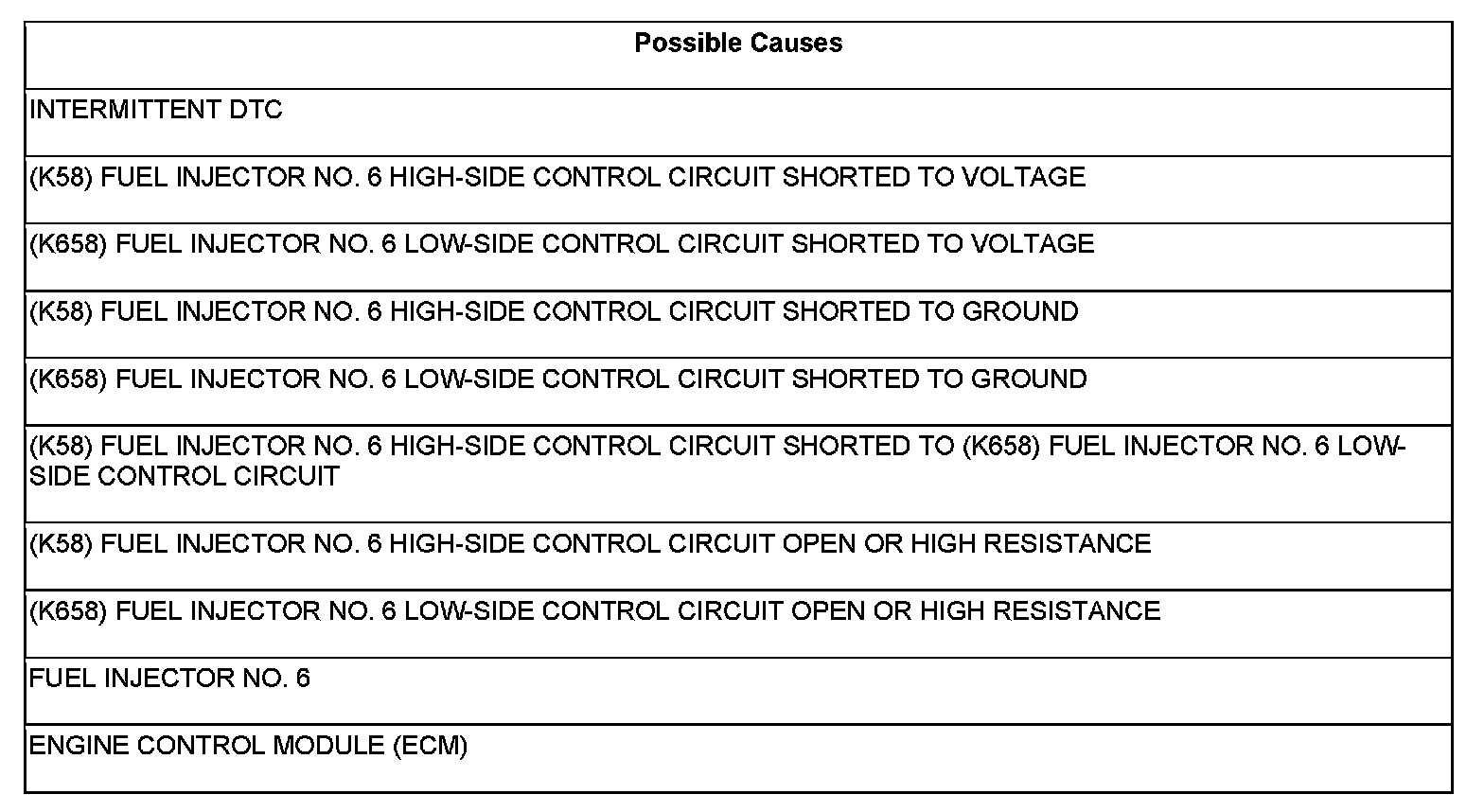 | Possible Causes |
|---|
| INTERMITTENT DTC |
| (K58) FUEL INJECTOR NO. 6 HIGH-SIDE CONTROL CIRCUIT SHORTED TO VOLTAGE |
| (K658) FUEL INJECTOR NO. 6 LOW-SIDE CONTROL CIRCUIT SHORTED TO VOLTAGE |
| (K58) FUEL INJECTOR NO. 6 HIGH-SIDE CONTROL CIRCUIT SHORTED TO GROUND |
| (K658) FUEL INJECTOR NO. 6 LOW-SIDE CONTROL CIRCUIT SHORTED TO GROUND |
| (K58) FUEL INJECTOR NO. 6 HIGH-SIDE CONTROL CIRCUIT SHORTED TO (K658) FUEL INJECTOR NO. 6 LOW-SIDE CONTROL CIRCUIT |
| (K58) FUEL INJECTOR NO. 6 HIGH-SIDE CONTROL CIRCUIT OPEN OR HIGH RESISTANCE |
| (K658) FUEL INJECTOR NO. 6 LOW-SIDE CONTROL CIRCUIT OPEN OR HIGH RESISTANCE |
| FUEL INJECTOR NO. 6 |
| ENGINE CONTROL MODULE (ECM) |